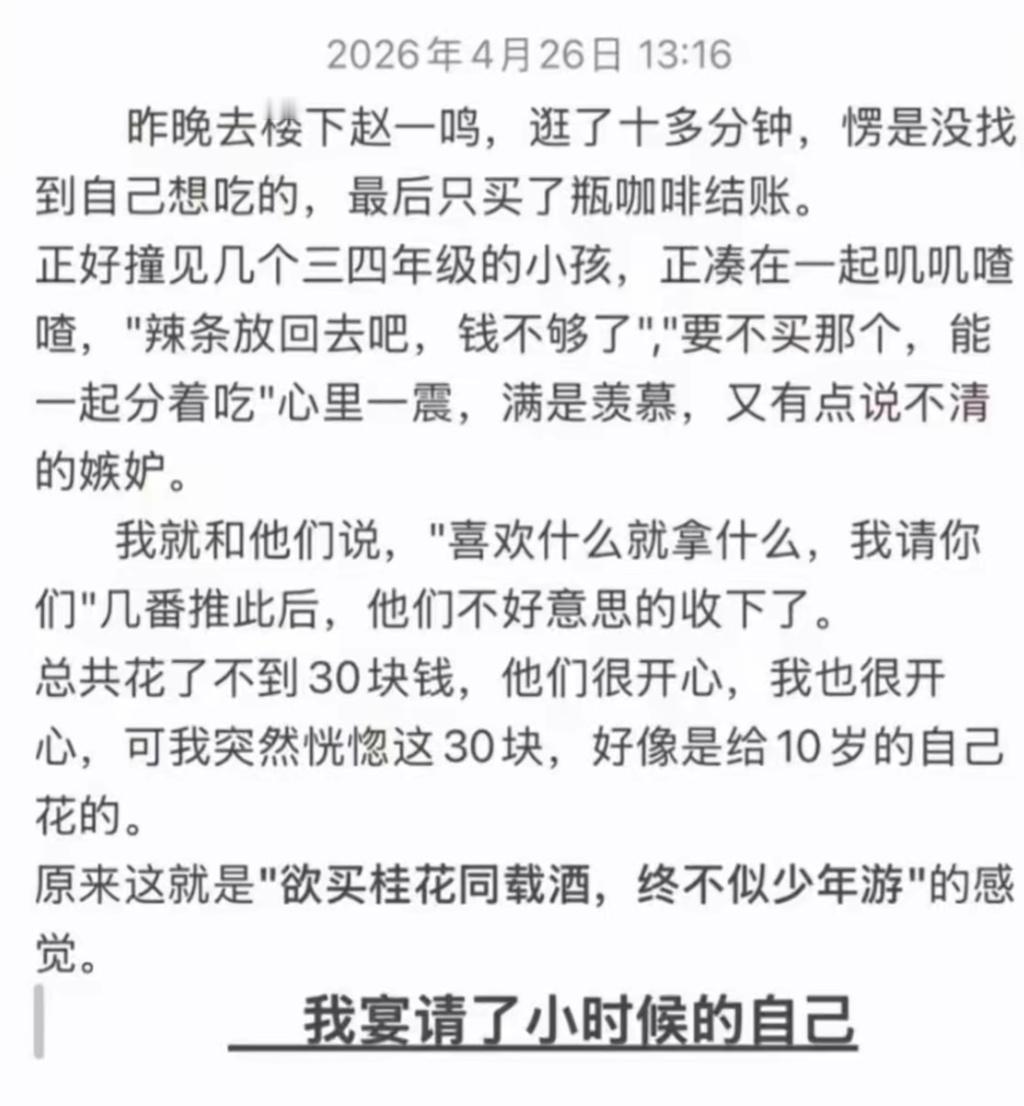 2026年4月26日 13:16

昨晚去楼下赵一鸣，逛了十多分钟，愣是没找到自己想吃的，最后只买了瓶咖啡结账。
正好撞见几个三四年级的小孩，正凑在一起叽叽喳喳，"辣条放回去吧，钱不够了","要不买那个，能一起分着吃"心里一震，满是羡慕，又有点说不清的嫉妒。

我就和他们说，"喜欢什么就拿什么，我请你们"几番推此后，他们不好意思的收下了。
总共花了不到30块钱，他们很开心，我也很开心，可我突然恍惚这30块，好像是给10岁的自己花的。
原来这就是"欲买桂花同载酒，终不似少年游"的感觉。

我宴请了小时候的自己